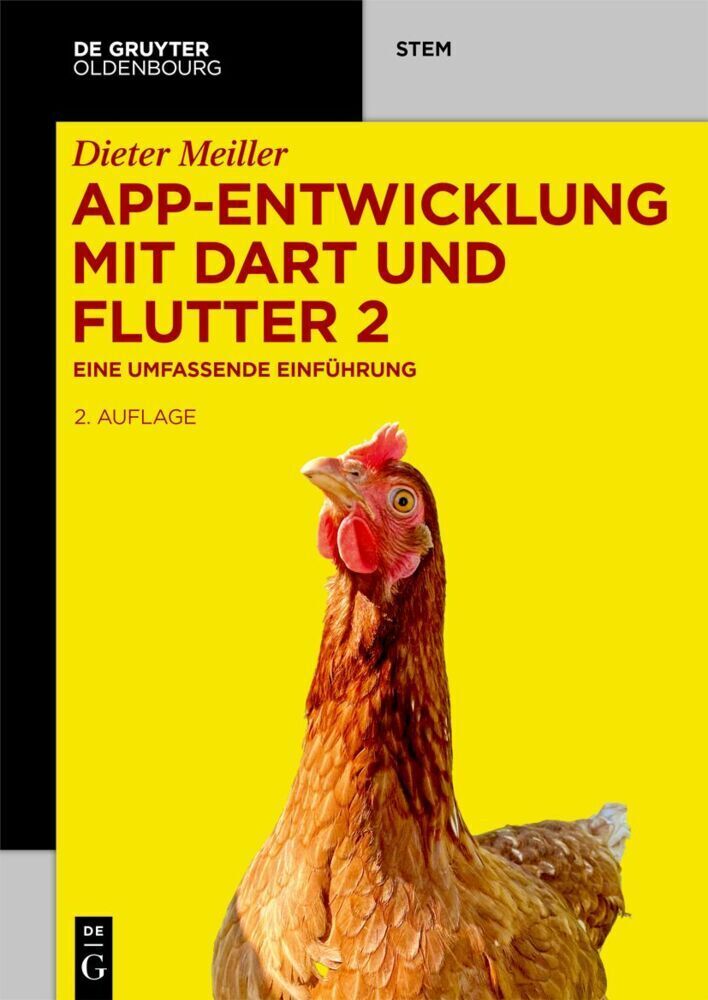 DE GRUYTER
OLDENBOURG

STEM

Dieter Meiller

APP-ENTWICKLUNG MIT DART UND FLUTTER 2

EINE UMFASSENDE EINFÜHRUNG

2. AUFLAGE

DE
G